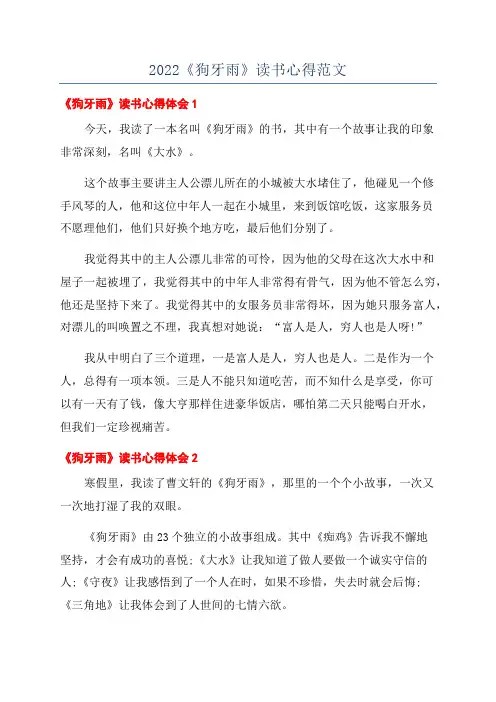 2022《狗牙雨》读书心得范文

《狗牙雨》读书心得体会 1

今天，我读了一本名叫《狗牙雨》的书，其中有一个故事让我的印象非常深刻，名叫《大水》。

这个故事主要讲主人公漂儿所在的小城被大水堵住了，他碰见一个修手风琴的人，他和这位中年人一起在小城里，来到饭馆吃饭，这家服务员不愿理他们，他们只好换个地方吃，最后他们分别了。

我觉得其中的主人公漂儿非常的可怜，因为他的父母在这次大水中和屋子一起被埋了，我觉得其中的中年人非常得有骨气，因为他不管怎么穷，他还是坚持下来了。我觉得其中的女服务员非常得坏，因为她只服务富人，对漂儿的叫唤置之不理，我真想对她说：“富人是人，穷人也是人呀!”

我从中明白了三个道理，一是富人是人，穷人也是人。二是作为一个人，总得有一项本领。三是人不能只知道吃苦，而不知什么是享受，你可以有一天有了钱，像大亨那样住进豪华饭店，哪怕第二天只能喝白开水，但我们一定珍视痛苦。

《狗牙雨》读书心得体会 2

寒假里，我读了曹文轩的《狗牙雨》，那里的一个个小故事，一次又一次地打湿了我的双眼。

《狗牙雨》由 23 个独立的小故事组成。其中《痴鸡》告诉我不懈地坚持，才会有成功的喜悦；《大水》让我知道了做人要做一个诚实守信的人；《守夜》让我感悟到了一个人在时，如果不珍惜，失去时就会后悔；《三角地》让我体会到了人世间的七情六欲。